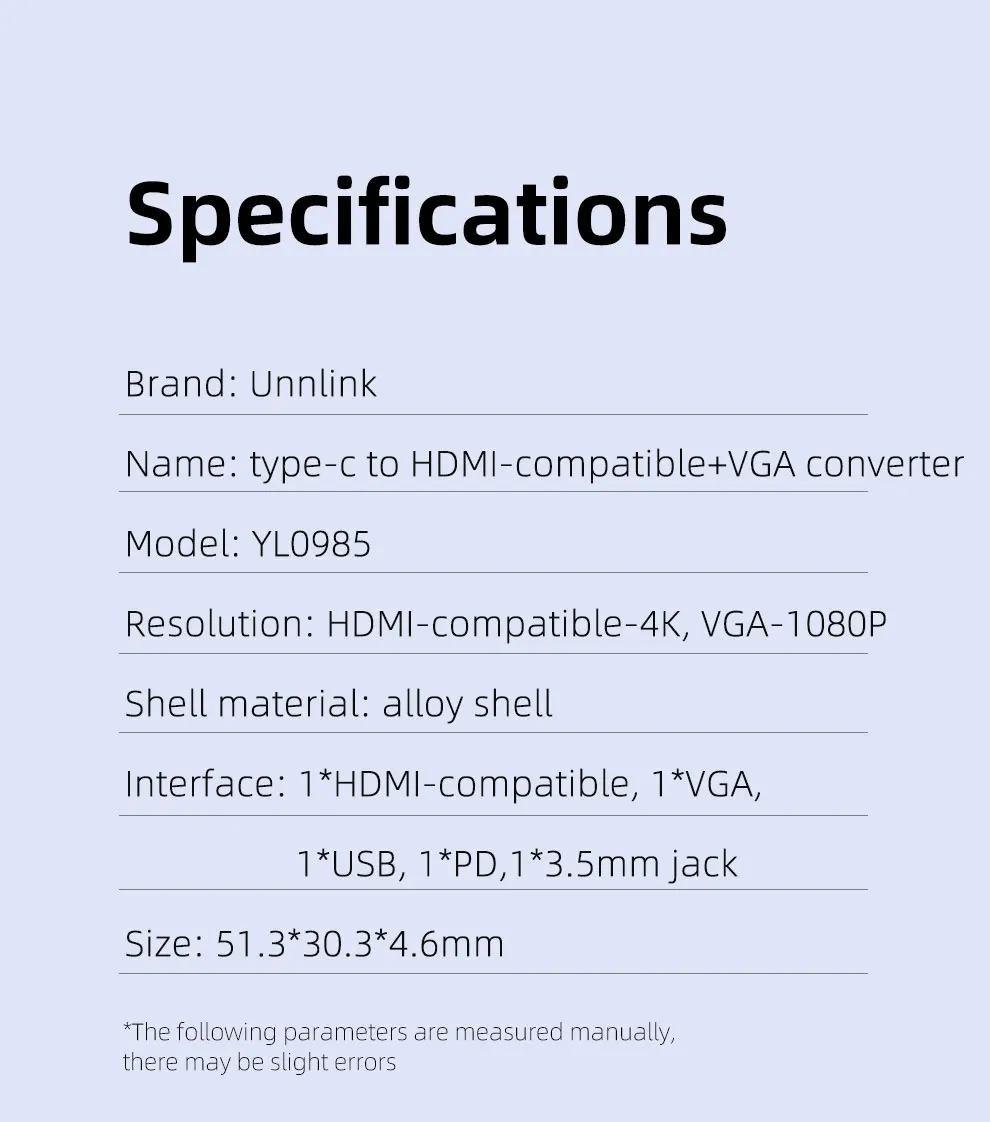 Specifications

Brand: Unnlink

Name: type-c to HDMI-compatible+VGA converter

Model: YL0985

Resolution: HDMI-compatible-4K, VGA-1080P

Shell material: alloy shell

Interface: 1*HDMI-compatible, 1*VGA, 1*USB, 1*PD,1*3.5mm jack

Size: 51.3*30.3*4.6mm

*The following parameters are measured manually, there may be slight errors